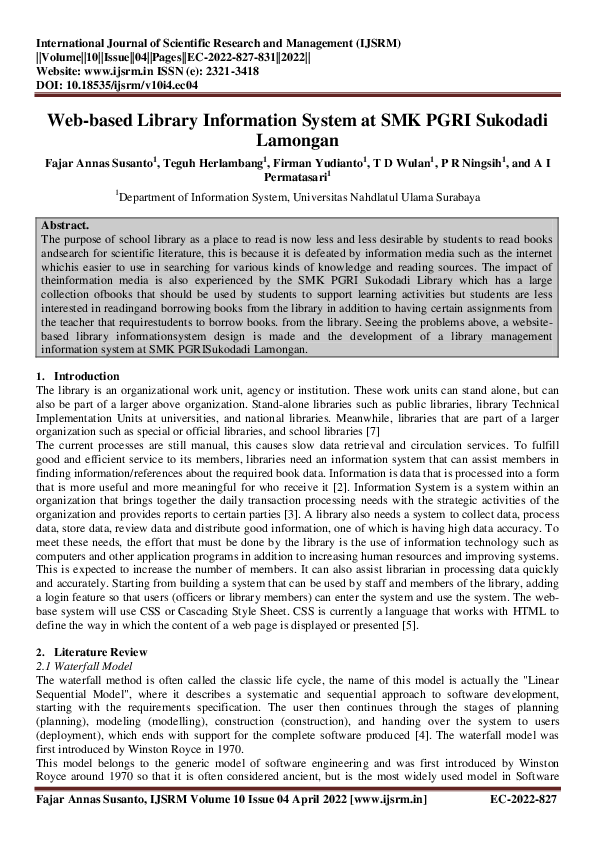 International Journal of Scientific Research and Management (IJSRM)
||Volume||10||Issue||04||Pages||EC-2022-827-831||2022||
Website: www.ijsrm.in ISSN (e): 2321-3418
DOI: 10.18535/ijsrm/v10i4.ec04

Web-based Library Information System at SMK PGRI Sukodadi Lamongan

Fajar Annas Susanto$^1$, Teguh Herlambang$^1$, Firman Yudianto$^1$, T D Wulan$^1$, P R Ningsih$^1$, and A I Permatasari$^1$

$^1$Department of Information System, Universitas Nahdlatul Ulama Surabaya

Abstract.
The purpose of school library as a place to read is now less and less desirable by students to read books andsearch for scientific literature, this is because it is defeated by information media such as the internet whichis easier to use in searching for various kinds of knowledge and reading sources. The impact of theinformation media is also experienced by the SMK PGRI Sukodadi Library which has a large collection ofbooks that should be used by students to support learning activities but students are less interested in readingand borrowing books from the library in addition to having certain assignments from the teacher that requirestudents to borrow books. from the library. Seeing the problems above, a website-based library informationsystem design is made and the development of a library management information system at SMK PGRISukodadi Lamongan.

1. Introduction
The library is an organizational work unit, agency or institution. These work units can stand alone, but can also be part of a larger above organization. Stand-alone libraries such as public libraries, library Technical Implementation Units at universities, and national libraries. Meanwhile, libraries that are part of a larger organization such as special or official libraries, and school libraries [7]
The current processes are still manual, this causes slow data retrieval and circulation services. To fulfill good and efficient service to its members, libraries need an information system that can assist members in finding information/references about the required book data. Information is data that is processed into a form that is more useful and more meaningful for who receive it [2]. Information System is a system within an organization that brings together the daily transaction processing needs with the strategic activities of the organization and provides reports to certain parties [3]. A library also needs a system to collect data, process data, store data, review data and distribute good information, one of which is having high data accuracy. To meet these needs, the effort that must be done by the library is the use of information technology such as computers and other application programs in addition to increasing human resources and improving systems. This is expected to increase the number of members. It can also assist librarian in processing data quickly and accurately. Starting from building a system that can be used by staff and members of the library, adding a login feature so that users (officers or library members) can enter the system and use the system. The web-base system will use CSS or Cascading Style Sheet. CSS is currently a language that works with HTML to define the way in which the content of a web page is displayed or presented [5].

2. Literature Review
2.1 Waterfall Model
The waterfall method is often called the classic life cycle, the name of this model is actually the "Linear Sequential Model", where it describes a systematic and sequential approach to software development, starting with the requirements specification. The user then continues through the stages of planning (planning), modeling (modelling), construction (construction), and handing over the system to users (deployment), which ends with support for the complete software produced [4]. The waterfall model was first introduced by Winston Royce in 1970.
This model belongs to the generic model of software engineering and was first introduced by Winston Royce around 1970 so that it is often considered ancient, but is the most widely used model in Software

Fajar Annas Susanto, IJSRM Volume 10 Issue 04 April 2022 [www.ijsrm.in] EC-2022-827